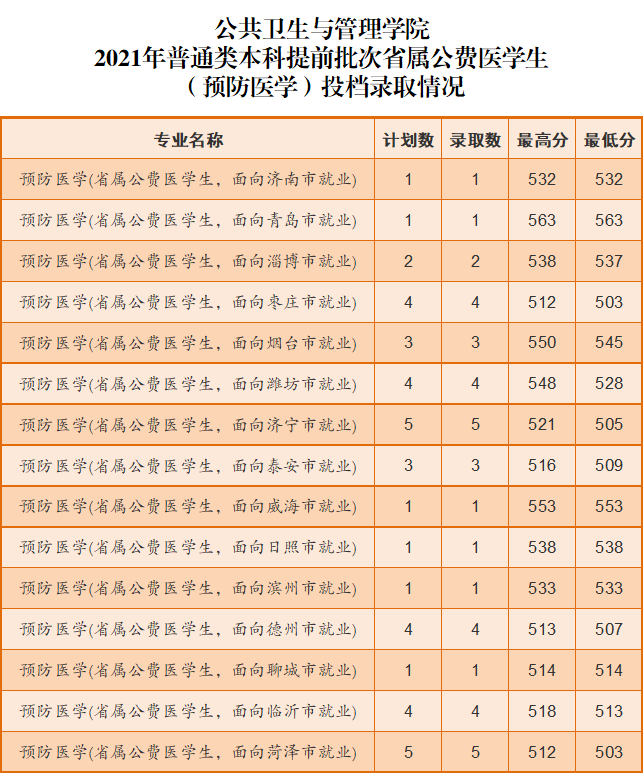 公共卫生与管理学院
2021年普通类本科提前批次省属公费医学生
（预防医学）投档录取情况

| 专业名称 | 计划数 | 录取数 | 最高分 | 最低分 |
|---|---|---|---|---|
| 预防医学(省属公费医学生，面向济南市就业) | 1 | 1 | 532 | 532 |
| 预防医学(省属公费医学生，面向青岛市就业) | 1 | 1 | 563 | 563 |
| 预防医学(省属公费医学生，面向淄博市就业) | 2 | 2 | 538 | 537 |
| 预防医学(省属公费医学生，面向枣庄市就业) | 4 | 4 | 512 | 503 |
| 预防医学(省属公费医学生，面向烟台市就业) | 3 | 3 | 550 | 545 |
| 预防医学(省属公费医学生，面向潍坊市就业) | 4 | 4 | 548 | 528 |
| 预防医学(省属公费医学生，面向济宁市就业) | 5 | 5 | 521 | 505 |
| 预防医学(省属公费医学生，面向泰安市就业) | 3 | 3 | 516 | 509 |
| 预防医学(省属公费医学生，面向威海市就业) | 1 | 1 | 553 | 553 |
| 预防医学(省属公费医学生，面向日照市就业) | 1 | 1 | 538 | 538 |
| 预防医学(省属公费医学生，面向滨州市就业) | 1 | 1 | 533 | 533 |
| 预防医学(省属公费医学生，面向德州市就业) | 4 | 4 | 513 | 507 |
| 预防医学(省属公费医学生，面向聊城市就业) | 1 | 1 | 514 | 514 |
| 预防医学(省属公费医学生，面向临沂市就业) | 4 | 4 | 518 | 513 |
| 预防医学(省属公费医学生，面向菏泽市就业) | 5 | 5 | 512 | 503 |